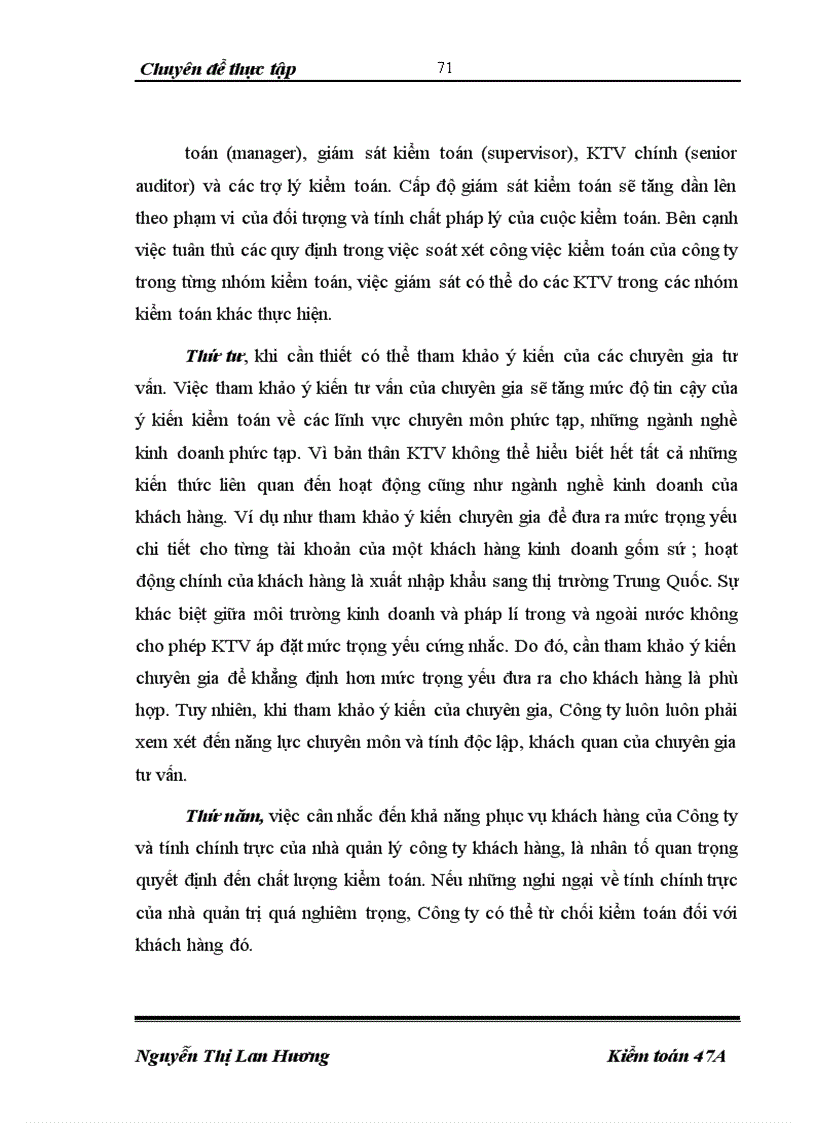 Chuyên đề thực tập 71

toán (manager), giám sát kiểm toán (supervisor), KTV chính (senior auditor) và các trợ lý kiểm toán. Cấp độ giám sát kiểm toán sẽ tăng dần lên theo phạm vi của đối tượng và tính chất pháp lý của cuộc kiểm toán. Bên cạnh việc tuân thủ các quy định trong việc soát xét công việc kiểm toán của công ty trong từng nhóm kiểm toán, việc giám sát có thể do các KTV trong các nhóm kiểm toán khác thực hiện.

Thứ tư, khi cần thiết có thể tham khảo ý kiến của các chuyên gia tư vấn. Việc tham khảo ý kiến tư vấn của chuyên gia sẽ tăng mức độ tin cậy của ý kiến kiểm toán về các lĩnh vực chuyên môn phức tạp, những ngành nghề kinh doanh phức tạp. Vì bản thân KTV không thể hiểu biết hết tất cả những kiến thức liên quan đến hoạt động cũng như ngành nghề kinh doanh của khách hàng. Ví dụ như tham khảo ý kiến chuyên gia để đưa ra mức trọng yếu chi tiết cho từng tài khoản của một khách hàng kinh doanh gốm sứ ; hoạt động chính của khách hàng là xuất nhập khẩu sang thị trường Trung Quốc. Sự khác biệt giữa môi trường kinh doanh và pháp lí trong và ngoài nước không cho phép KTV áp đặt mức trọng yếu cứng nhắc. Do đó, cần tham khảo ý kiến chuyên gia để khẳng định hơn mức trọng yếu đưa ra cho khách hàng là phù hợp. Tuy nhiên, khi tham khảo ý kiến của chuyên gia, Công ty luôn luôn phải xem xét đến năng lực chuyên môn và tính độc lập, khách quan của chuyên gia tư vấn.

Thứ năm, việc cân nhắc đến khả năng phục vụ khách hàng của Công ty và tính chính trực của nhà quản lý công ty khách hàng, là nhân tố quan trọng quyết định đến chất lượng kiểm toán. Nếu những nghi ngại về tính chính trực của nhà quản trị quá nghiêm trọng, Công ty có thể từ chối kiểm toán đối với khách hàng đó.

Nguyễn Thị Lan Hương Kiểm toán 47A